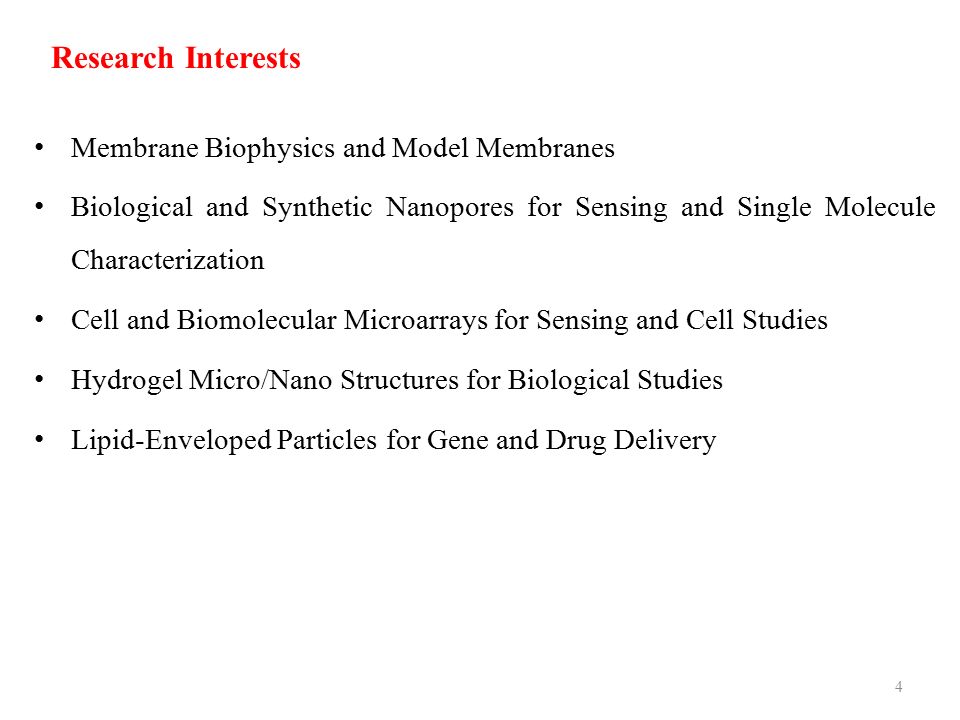 Research Interests

• Membrane Biophysics and Model Membranes

• Biological and Synthetic Nanopores for Sensing and Single Molecule Characterization

• Cell and Biomolecular Microarrays for Sensing and Cell Studies

• Hydrogel Micro/Nano Structures for Biological Studies

• Lipid-Enveloped Particles for Gene and Drug Delivery

4